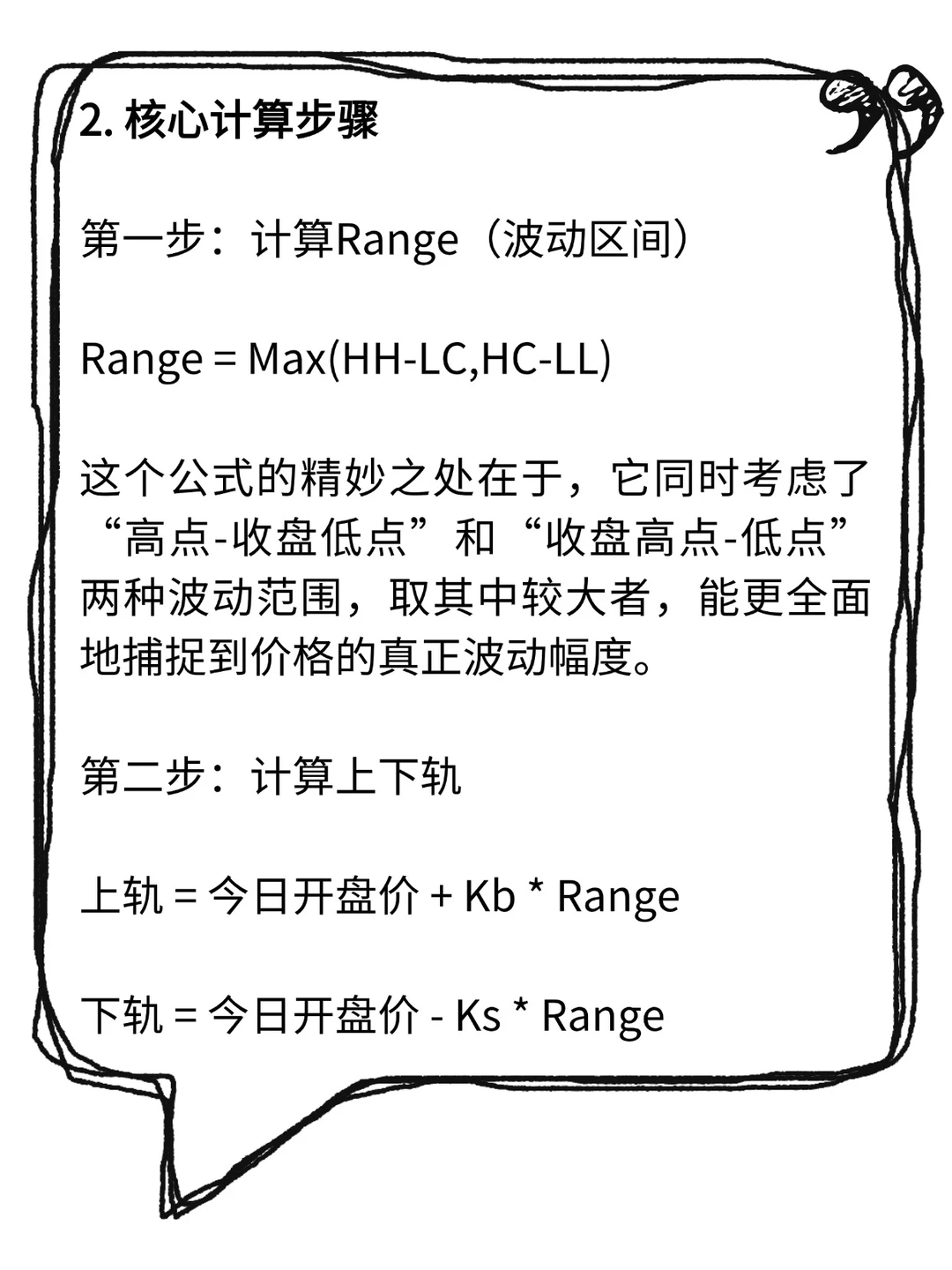 2. 核心计算步骤

第一步：计算Range（波动区间）

Range = Max(HH-LC,HC-LL)

这个公式的精妙之处在于，它同时考虑了“高点-收盘低点”和“收盘高点-低点”两种波动范围，取其中较大者，能更全面地捕捉到价格的真正波动幅度。

第二步：计算上下轨

上轨 = 今日开盘价 + Kb * Range

下轨 = 今日开盘价 - Ks * Range